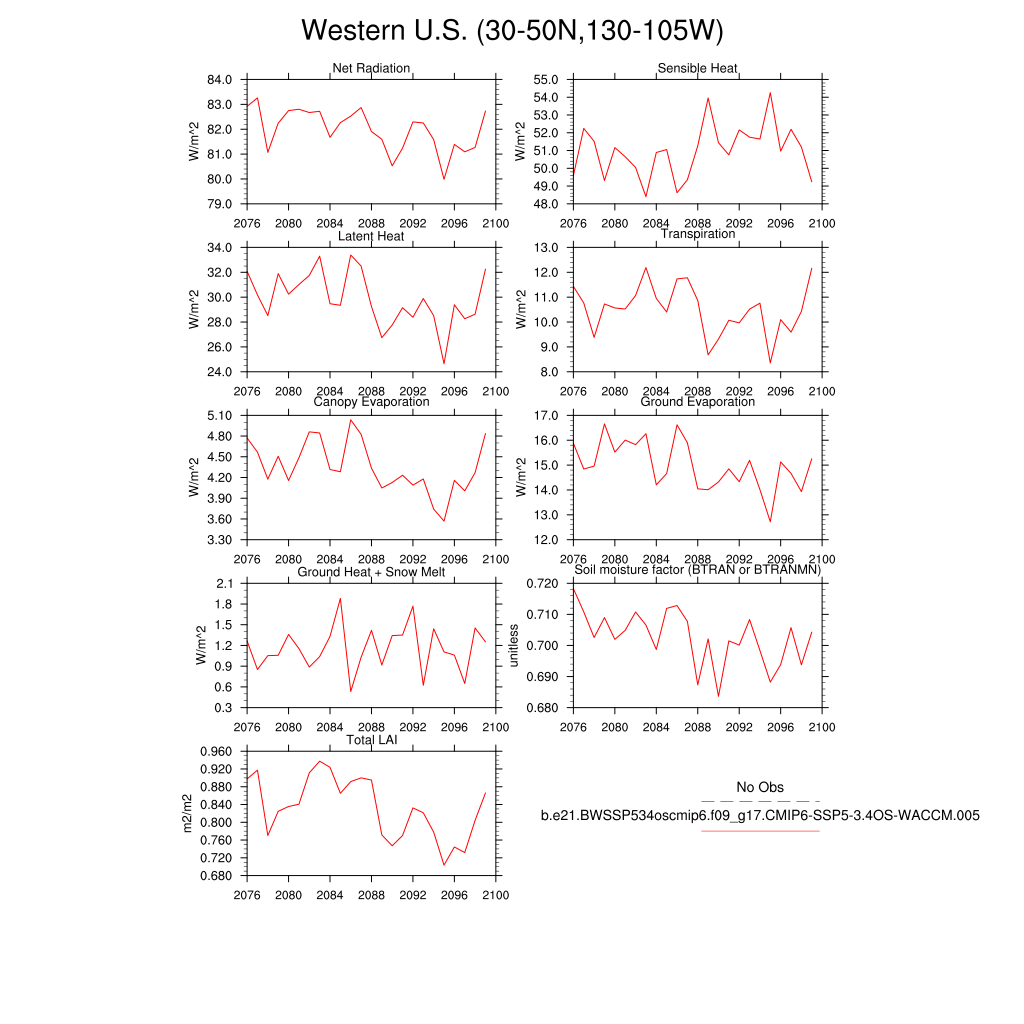 Western U.S. (30-50N,130-105W)

Net Radiation
W/m^2
84.0
83.0
82.0
81.0
80.0
79.0
2076 2080 2084 2088 2092 2096 2100

Sensible Heat
W/m^2
55.0
54.0
53.0
52.0
51.0
50.0
49.0
48.0
2076 2080 2084 2088 2092 2096 2100

Latent Heat
W/m^2
34.0
32.0
30.0
28.0
26.0
24.0
2076 2080 2084 2088 2092 2096 2100

Transpiration
W/m^2
13.0
12.0
11.0
10.0
9.0
8.0
2076 2080 2084 2088 2092 2096 2100

Canopy Evaporation
W/m^2
5.10
4.80
4.50
4.20
3.90
3.60
3.30
2076 2080 2084 2088 2092 2096 2100

Ground Evaporation
W/m^2
17.0
16.0
15.0
14.0
13.0
12.0
2076 2080 2084 2088 2092 2096 2100

Ground Heat + Snow Melt
W/m^2
2.1
1.8
1.5
1.2
0.9
0.6
0.3
2076 2080 2084 2088 2092 2096 2100

Soil moisture factor (BTRAN or BTRANMN)
unitless
0.720
0.710
0.700
0.690
0.680
2076 2080 2084 2088 2092 2096 2100

Total LAI
m2/m2
0.960
0.920
0.880
0.840
0.800
0.760
0.720
0.680
2076 2080 2084 2088 2092 2096 2100

No Obs
b.e21.BWSSP534oscmip6.f09_g17.CMIP6-SSP5-3.4OS-WACCM.005